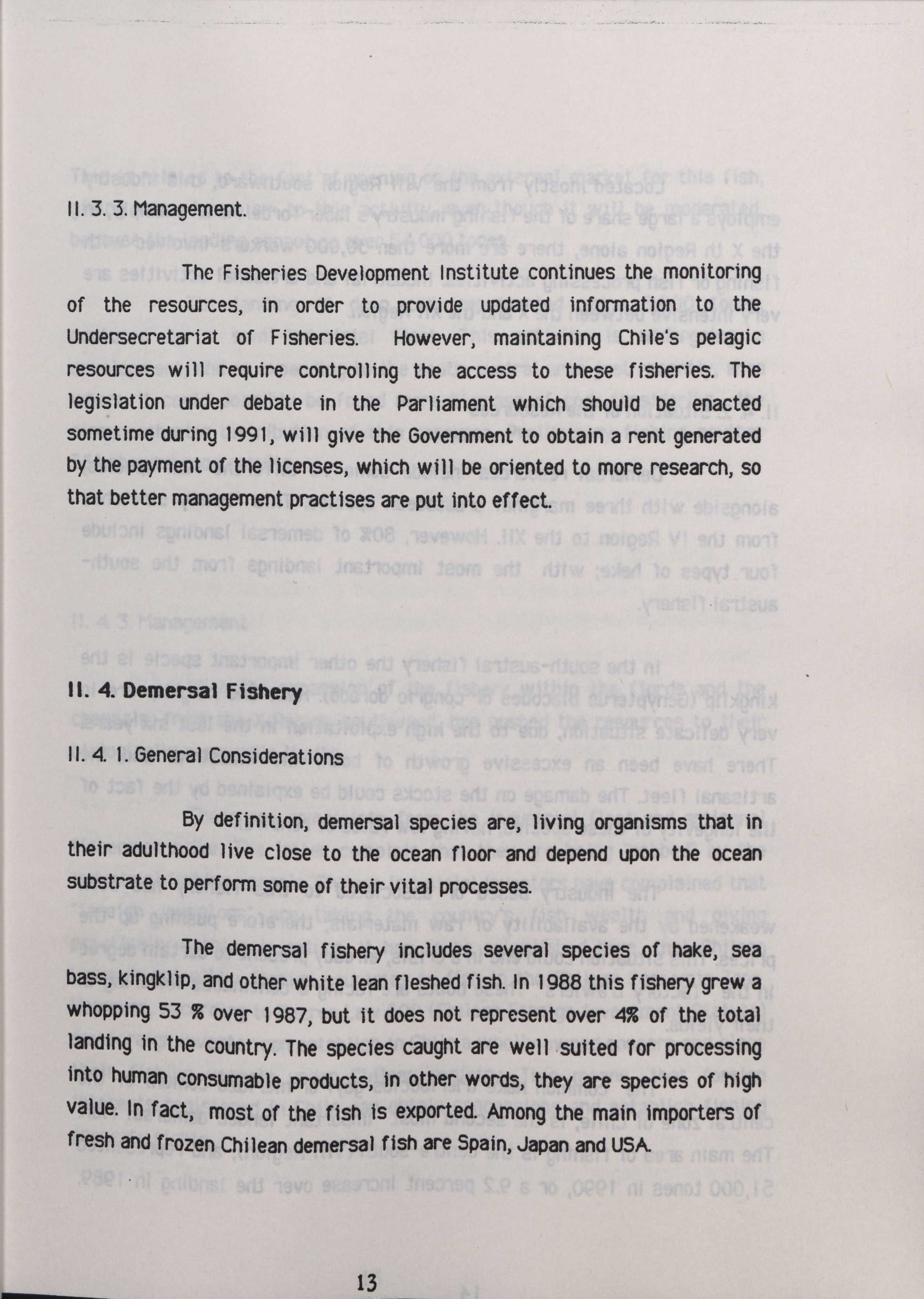 II. 3. 3. Management.

The Fisheries Development Institute continues the monitoring of the resources, in order to provide updated information to the Undersecretariat of Fisheries. However, maintaining Chile's pelagic resources will require controlling the access to these fisheries. The legislation under debate in the Parliament which should be enacted sometime during 1991, will give the Government to obtain a rent generated by the payment of the licenses, which will be oriented to more research, so that better management practises are put into effect.

II. 4. Demersal Fishery

II. 4. 1. General Considerations

By definition, demersal species are, living organisms that in their adulthood live close to the ocean floor and depend upon the ocean substrate to perform some of their vital processes.

The demersal fishery includes several species of hake, sea bass, kingklip, and other white lean fleshed fish. In 1988 this fishery grew a whopping 53 % over 1987, but it does not represent over 4% of the total landing in the country. The species caught are well suited for processing into human consumable products, in other words, they are species of high value. In fact, most of the fish is exported. Among the main importers of fresh and frozen Chilean demersal fish are Spain, Japan and USA.

13